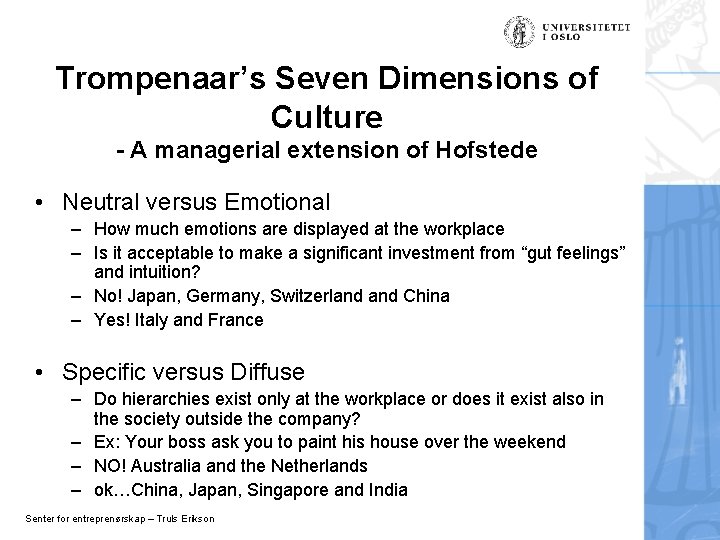 UNIVERSITETET I OSLO

Trompenaar's Seven Dimensions of Culture
- A managerial extension of Hofstede

• Neutral versus Emotional
– How much emotions are displayed at the workplace
– Is it acceptable to make a significant investment from "gut feelings" and intuition?
– No! Japan, Germany, Switzerland and China
– Yes! Italy and France

• Specific versus Diffuse
– Do hierarchies exist only at the workplace or does it exist also in the society outside the company?
– Ex: Your boss ask you to paint his house over the weekend
– NO! Australia and the Netherlands
– ok…China, Japan, Singapore and India

Senter for entreprenørskap – Truls Erikson